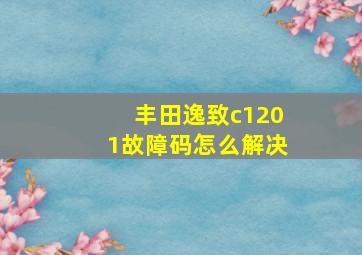 丰田逸致c1201故障码怎么解决